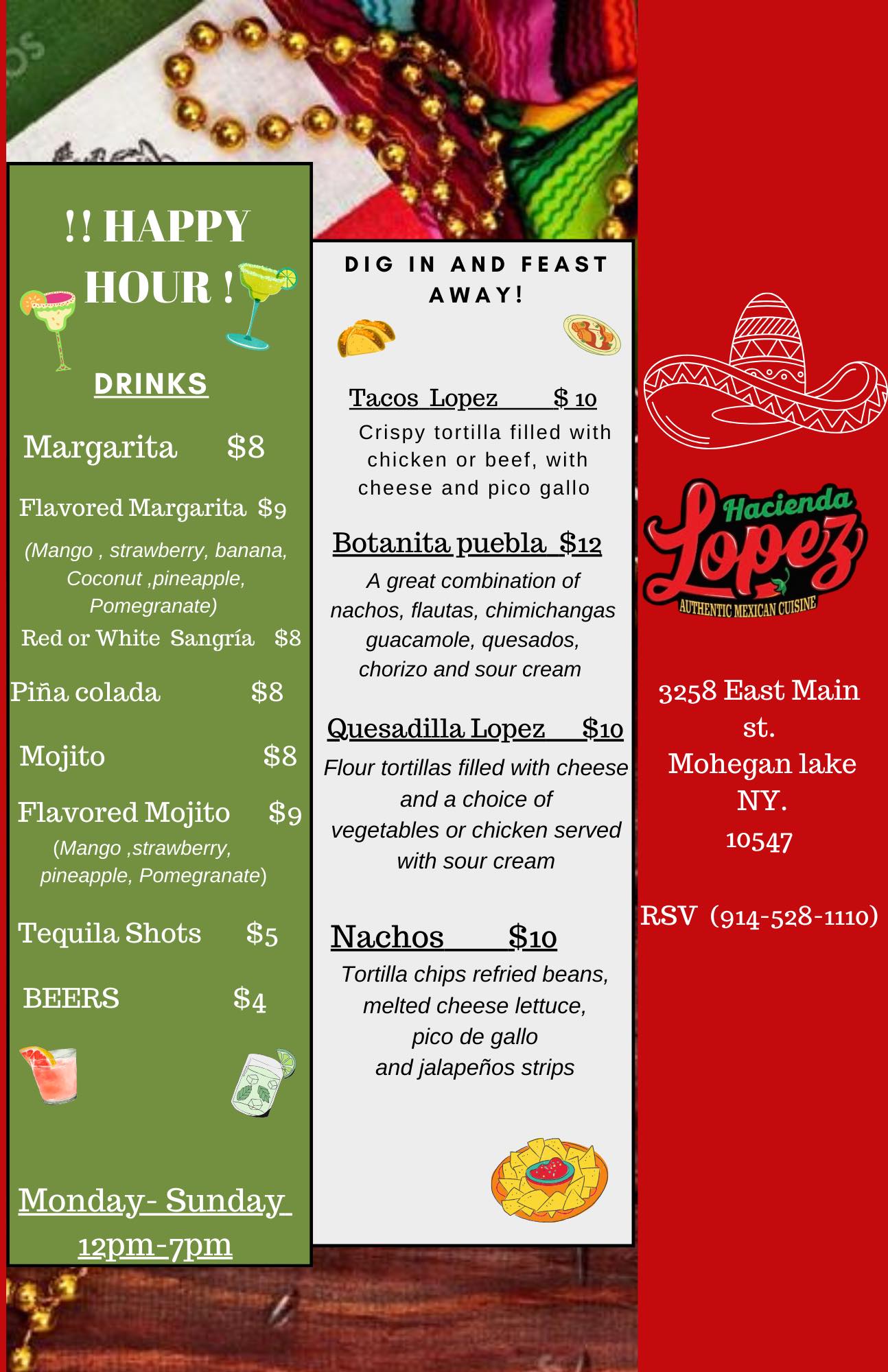 !! HAPPY HOUR !

DRINKS

Margarita $8

Flavored Margarita $9

(Mango , strawberry, banana, Coconut ,pineapple, Pomegranate)

Red or White Sangría $8

Piña colada $8

Mojito $8

Flavored Mojito $9

(Mango ,strawberry, pineapple, Pomegranate)

Tequila Shots $5

BEERS $4

Monday- Sunday

12pm-7pm

DIG IN AND FEAST AWAY!

Tacos Lopez $ 10

Crispy tortilla filled with chicken or beef, with cheese and pico gallo

Botanita puebla $12

A great combination of nachos, flautas, chimichangas guacamole, quesados, chorizo and sour cream

Quesadilla Lopez $10

Flour tortillas filled with cheese and a choice of vegetables or chicken served with sour cream

Nachos $10

Tortilla chips refried beans, melted cheese lettuce, pico de gallo and jalapeños strips

Hacienda Lopez

AUTHENTIC MEXICAN CUISINE

3258 East Main st.
Mohegan lake
NY.
10547

RSV (914-528-1110)